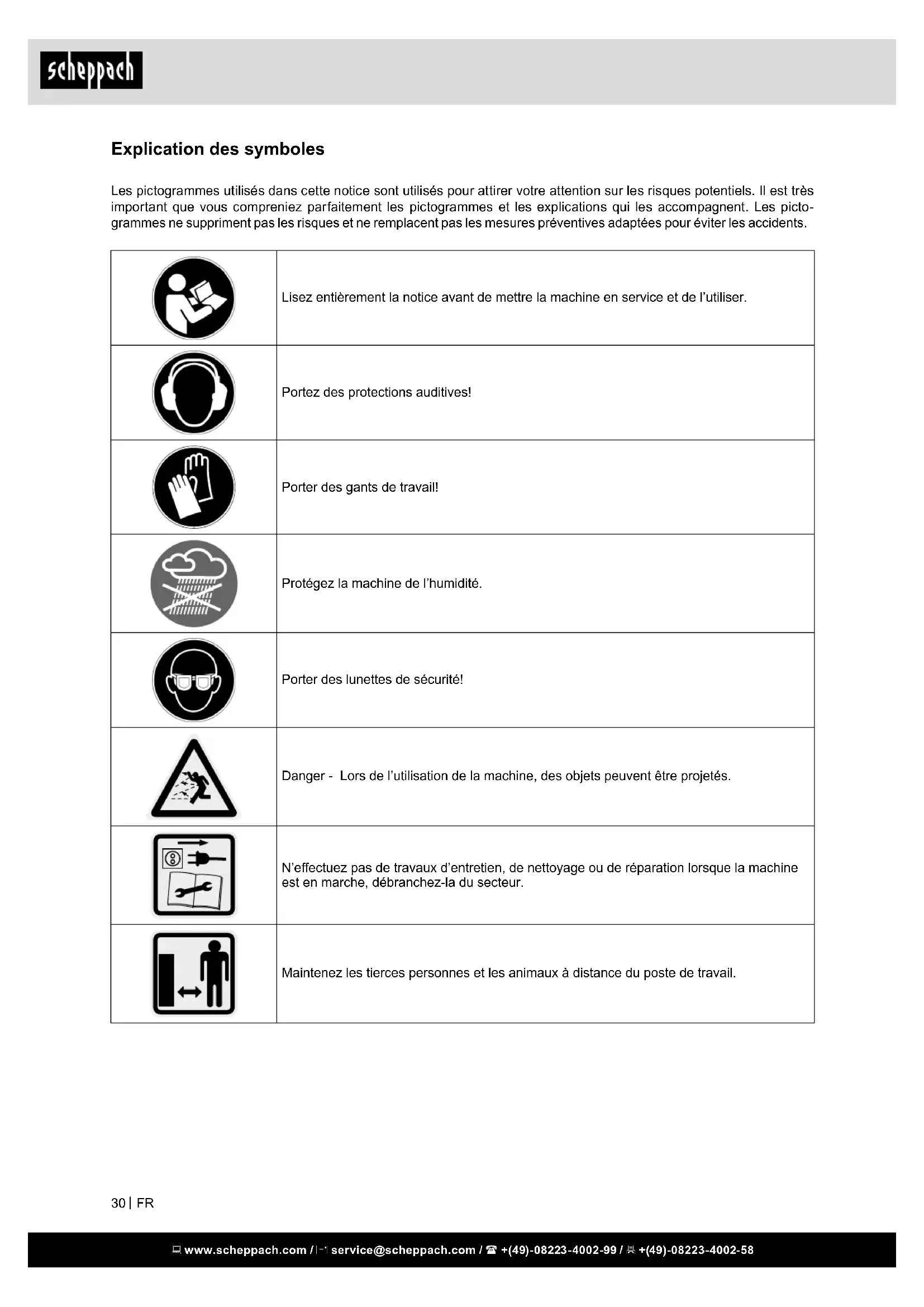 scheppach

Explication des symboles

Les pictogrammes utilisés dans cette notice sont utilisés pour attirer votre attention sur les risques potentiels. Il est très important que vous compreniez parfaitement les pictogrammes et les explications qui les accompagnent. Les pictogrammes ne suppriment pas les risques et ne remplacent pas les mesures préventives adaptées pour éviter les accidents.

| | |
|---|---|
| | Lisez entièrement la notice avant de mettre la machine en service et de l'utiliser. |
| | Portez des protections auditives! |
| | Porter des gants de travail! |
| | Protégez la machine de l'humidité. |
| | Porter des lunettes de sécurité! |
| | Danger - Lors de l'utilisation de la machine, des objets peuvent être projetés. |
| | N'effectuez pas de travaux d'entretien, de nettoyage ou de réparation lorsque la machine est en marche, débranchez-la du secteur. |
| | Maintenez les tierces personnes et les animaux à distance du poste de travail. |

30 | FR

www.scheppach.com / service@scheppach.com / +(49)-08223-4002-99 / +(49)-08223-4002-58